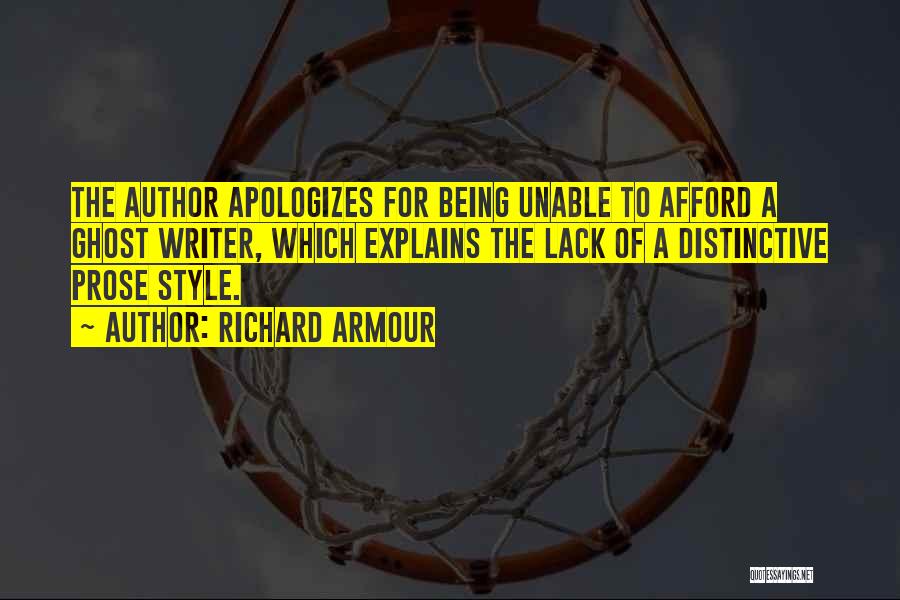 THE AUTHOR APOLOGIZES FOR BEING UNABLE TO AFFORD A GHOST WRITER, WHICH EXPLAINS THE LACK OF A DISTINCTIVE PROSE STYLE.

~ AUTHOR: RICHARD ARMOUR

QUOTESSAYINGS.NET